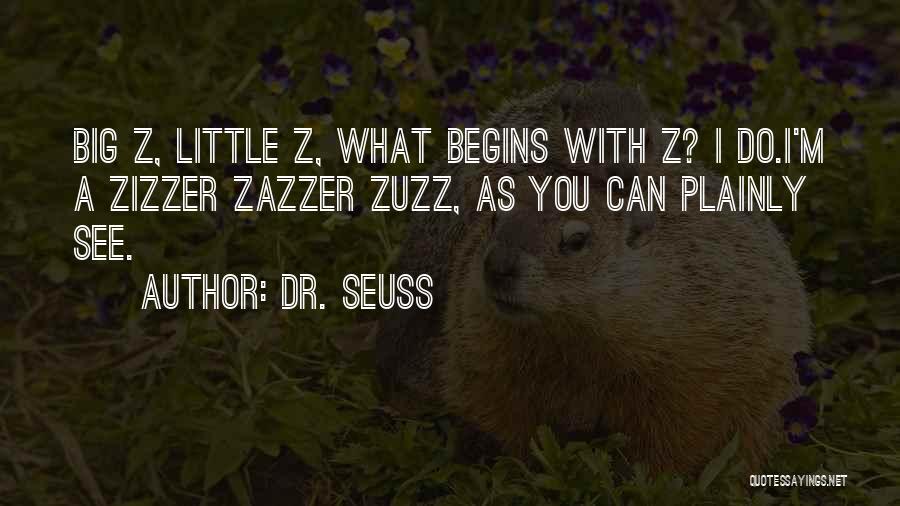 BIG Z, LITTLE Z, WHAT BEGINS WITH Z? I DO.I'M A ZIZZER ZAZZER ZUZZ, AS YOU CAN PLAINLY SEE.

AUTHOR: DR. SEUSS

QUOTESSAYINGS.NET